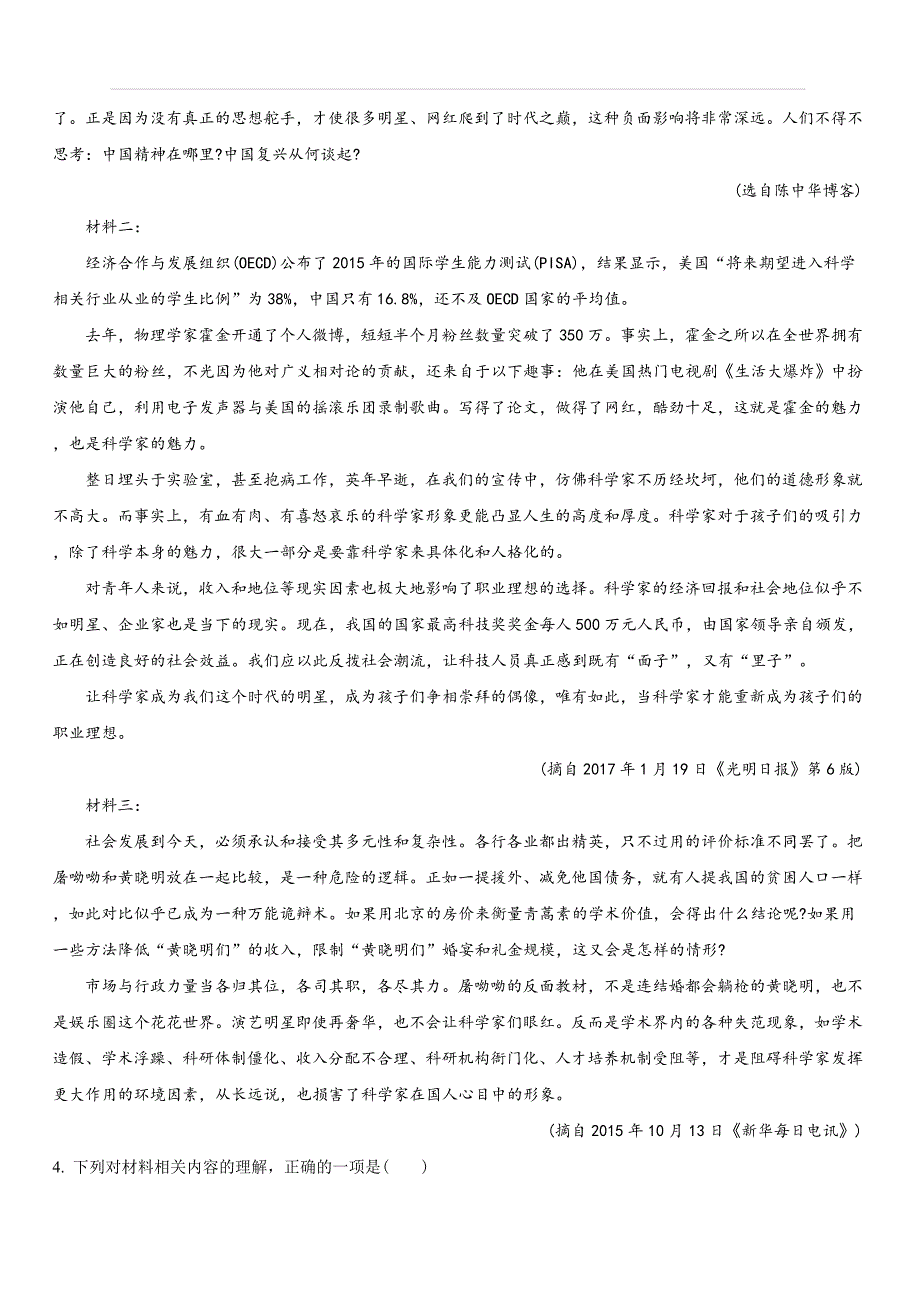 了。正是因为没有真正的思想舵手，才使很多明星、网红爬到了时代之巅，这种负面影响将非常深远。人们不得不思考：中国精神在哪里?中国复兴从何谈起?

(选自陈中华博客)

材料二：

经济合作与发展组织(OECD)公布了2015年的国际学生能力测试(PISA)，结果显示，美国“将来期望进入科学相关行业从业的学生比例”为38%，中国只有16.8%，还不及OECD国家的平均值。

去年，物理学家霍金开通了个人微博，短短半个月粉丝数量突破了350万。事实上，霍金之所以在全世界拥有数量巨大的粉丝，不光因为他对广义相对论的贡献，还来自于以下趣事：他在美国热门电视剧《生活大爆炸》中扮演他自己，利用电子发声器与美国的摇滚乐团录制歌曲。写得了论文，做得了网红，酷劲十足，这就是霍金的魅力，也是科学家的魅力。

整日埋头于实验室，甚至抱病工作，英年早逝，在我们的宣传中，仿佛科学家不历经坎坷，他们的道德形象就不高大。而事实上，有血有肉、有喜怒哀乐的科学家形象更能凸显人生的高度和厚度。科学家对于孩子们的吸引力，除了科学本身的魅力，很大一部分是要靠科学家来具体化和人格化的。

对青年人来说，收入和地位等现实因素也极大地影响了职业理想的选择。科学家的经济回报和社会地位似乎不如明星、企业家也是当下的现实。现在，我国的国家最高科技奖奖金每人500万元人民币，由国家领导亲自颁发，正在创造良好的社会效益。我们应以此反拨社会潮流，让科技人员真正感到既有“面子”，又有“里子”。

让科学家成为我们这个时代的明星，成为孩子们争相崇拜的偶像，唯有如此，当科学家才能重新成为孩子们的职业理想。

(摘自2017年1月19日《光明日报》第6版)

材料三：

社会发展到今天，必须承认和接受其多元性和复杂性。各行各业都出精英，只不过用的评价标准不同罢了。把屠呦呦和黄晓明放在一起比较，是一种危险的逻辑。正如一提援外、减免他国债务，就有人提我国的贫困人口一样，如此对比似乎已成为一种万能诡辩术。如果用北京的房价来衡量青蒿素的学术价值，会得出什么结论呢?如果用一些方法降低“黄晓明们”的收入，限制“黄晓明们”婚宴和礼金规模，这又会是怎样的情形?

市场与行政力量当各归其位，各司其职，各尽其力。屠呦呦的反面教材，不是连结婚都会躺枪的黄晓明，也不是娱乐圈这个花花世界。演艺明星即使再奢华，也不会让科学家们眼红。反而是学术界内的各种失范现象，如学术造假、学术浮躁、科研体制僵化、收入分配不合理、科研机构衙门化、人才培养机制受阻等，才是阻碍科学家发挥更大作用的环境因素，从长远说，也损害了科学家在国人心目中的形象。

(摘自2015年10月13日《新华每日电讯》)

4. 下列对材料相关内容的理解，正确的一项是(　　)